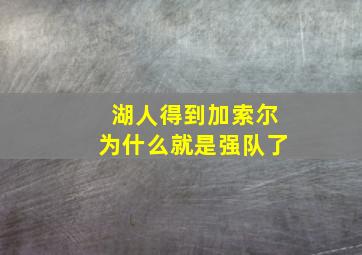 湖人得到加索尔
为什么就是强队了